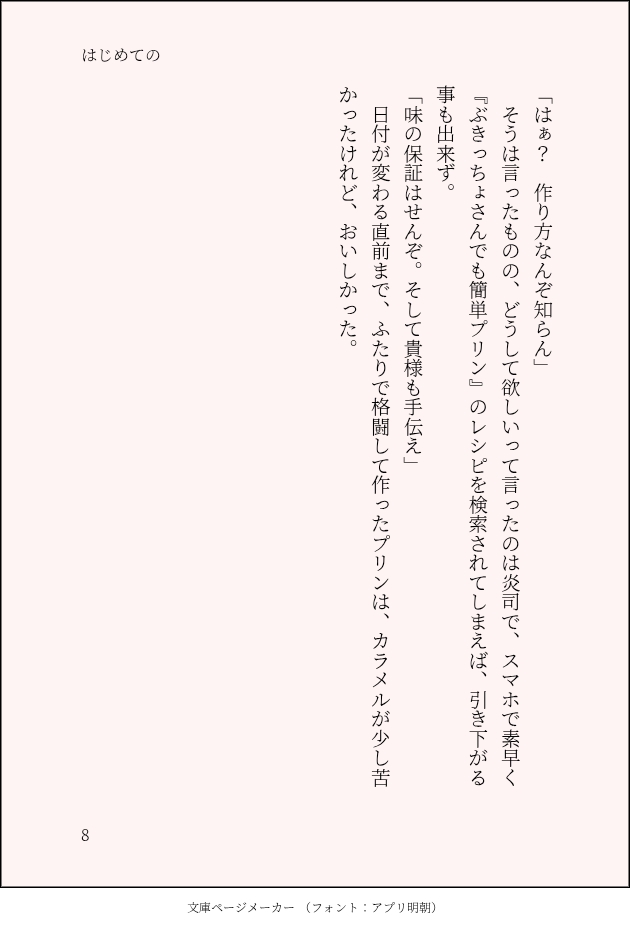 はじめての

「はぁ？　作り方なんぞ知らん」

そうは言ったものの、どうして欲しいって言ったのは炎司で、スマホで素早く『ぶきっちょさんでも簡単プリン』のレシピを検索されてしまえば、引き下がる事も出来ず。

「味の保証はせんぞ。そして貴様も手伝え」

日付が変わる直前まで、ふたりで格闘して作ったプリンは、カラメルが少し苦かったけれど、おいしかった。

8

文庫ページメーカー（フォント：アプリ明朝）